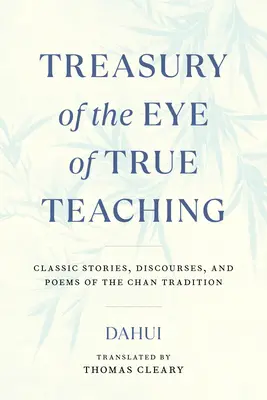 TREASURY
of the EYE
of TRUE
TEACHING

CLASSIC STORIES, DISCOURSES, AND POEMS OF THE CHAN TRADITION

DAHUI

TRANSLATED BY
THOMAS CLEARY